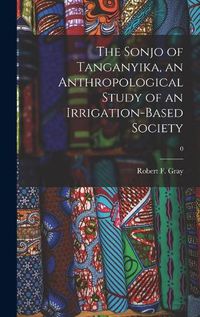 The Sonjo of Tanganyika, an Anthropological Study of an Irrigation-Based Society

0

Robert F. Gray